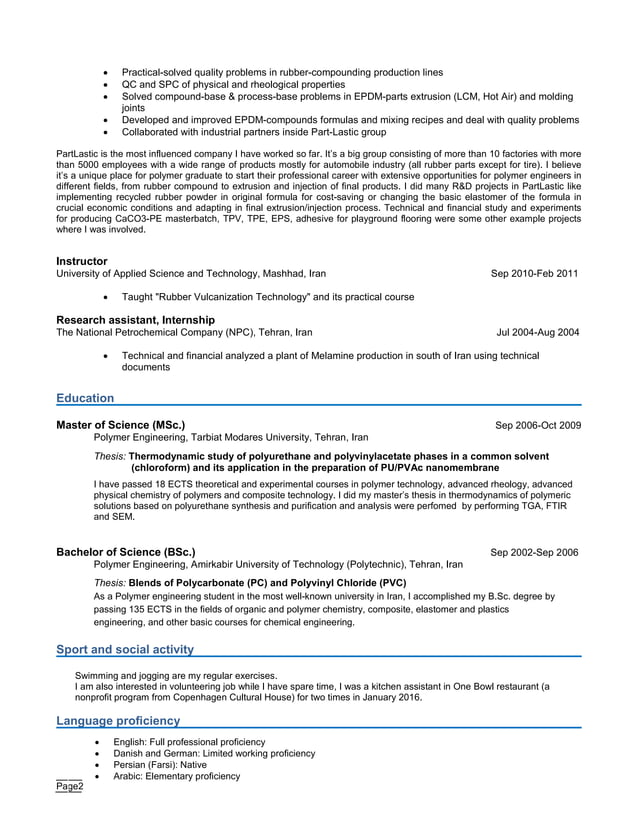 • Practical-solved quality problems in rubber-compounding production lines
• QC and SPC of physical and rheological properties
• Solved compound-base & process-base problems in EPDM-parts extrusion (LCM, Hot Air) and molding joints
• Developed and improved EPDM-compounds formulas and mixing recipes and deal with quality problems
• Collaborated with industrial partners inside Part-Lastic group

PartLastic is the most influenced company I have worked so far. It's a big group consisting of more than 10 factories with more than 5000 employees with a wide range of products mostly for automobile industry (all rubber parts except for tire). I believe it's a unique place for polymer graduate to start their professional career with extensive opportunities for polymer engineers in different fields, from rubber compound to extrusion and injection of final products. I did many R&D projects in PartLastic like implementing recycled rubber powder in original formula for cost-saving or changing the basic elastomer of the formula in crucial economic conditions and adapting in final extrusion/injection process. Technical and financial study and experiments for producing CaCO3-PE masterbatch, TPV, TPE, EPS, adhesive for playground flooring were some other example projects where I was involved.

Instructor
University of Applied Science and Technology, Mashhad, Iran Sep 2010-Feb 2011

• Taught "Rubber Vulcanization Technology" and its practical course

Research assistant, Internship
The National Petrochemical Company (NPC), Tehran, Iran Jul 2004-Aug 2004

• Technical and financial analyzed a plant of Melamine production in south of Iran using technical documents

Education

Master of Science (MSc.) Sep 2006-Oct 2009
Polymer Engineering, Tarbiat Modares University, Tehran, Iran

Thesis: Thermodynamic study of polyurethane and polyvinylacetate phases in a common solvent (chloroform) and its application in the preparation of PU/PVAc nanomembrane

I have passed 18 ECTS theoretical and experimental courses in polymer technology, advanced rheology, advanced physical chemistry of polymers and composite technology. I did my master's thesis in thermodynamics of polymeric solutions based on polyurethane synthesis and purification and analysis were perfomed by performing TGA, FTIR and SEM.

Bachelor of Science (BSc.) Sep 2002-Sep 2006
Polymer Engineering, Amirkabir University of Technology (Polytechnic), Tehran, Iran

Thesis: Blends of Polycarbonate (PC) and Polyvinyl Chloride (PVC)
As a Polymer engineering student in the most well-known university in Iran, I accomplished my B.Sc. degree by passing 135 ECTS in the fields of organic and polymer chemistry, composite, elastomer and plastics engineering, and other basic courses for chemical engineering.

Sport and social activity

Swimming and jogging are my regular exercises.
I am also interested in volunteering job while I have spare time, I was a kitchen assistant in One Bowl restaurant (a nonprofit program from Copenhagen Cultural House) for two times in January 2016.

Language proficiency

• English: Full professional proficiency
• Danish and German: Limited working proficiency
• Persian (Farsi): Native
• Arabic: Elementary proficiency

Page2